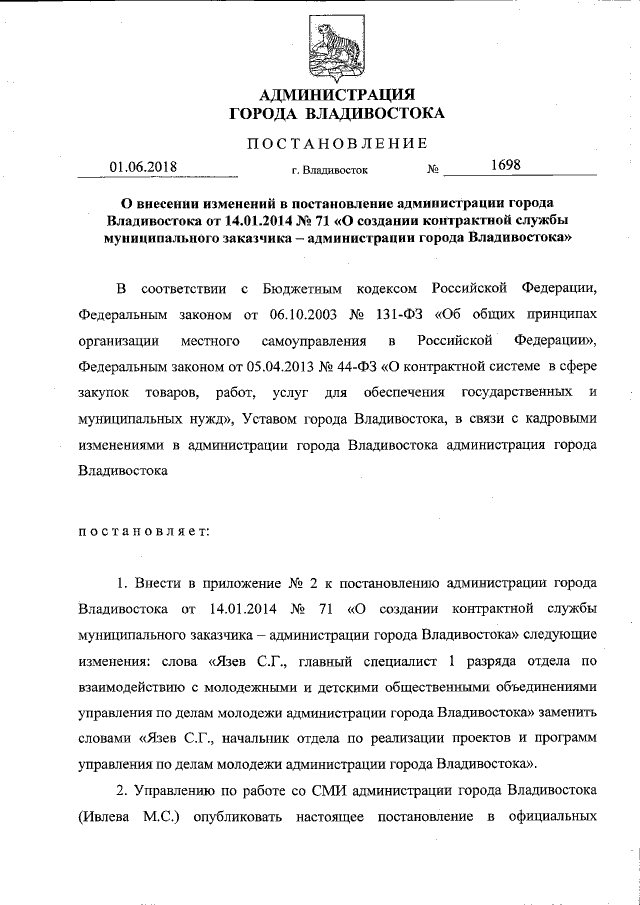 АДМИНИСТРАЦИЯ
ГОРОДА ВЛАДИВОСТОКА

ПОСТАНОВЛЕНИЕ

01.06.2018 г. Владивосток № 1698

О внесении изменений в постановление администрации города Владивостока от 14.01.2014 № 71 «О создании контрактной службы муниципального заказчика – администрации города Владивостока»

В соответствии с Бюджетным кодексом Российской Федерации, Федеральным законом от 06.10.2003 № 131-ФЗ «Об общих принципах организации местного самоуправления в Российской Федерации», Федеральным законом от 05.04.2013 № 44-ФЗ «О контрактной системе в сфере закупок товаров, работ, услуг для обеспечения государственных и муниципальных нужд», Уставом города Владивостока, в связи с кадровыми изменениями в администрации города Владивостока администрация города Владивостока

постановляет:

1. Внести в приложение № 2 к постановлению администрации города Владивостока от 14.01.2014 № 71 «О создании контрактной службы муниципального заказчика – администрации города Владивостока» следующие изменения: слова «Язев С.Г., главный специалист 1 разряда отдела по взаимодействию с молодежными и детскими общественными объединениями управления по делам молодежи администрации города Владивостока» заменить словами «Язев С.Г., начальник отдела по реализации проектов и программ управления по делам молодежи администрации города Владивостока».

2. Управлению по работе со СМИ администрации города Владивостока (Ивлева М.С.) опубликовать настоящее постановление в официальных